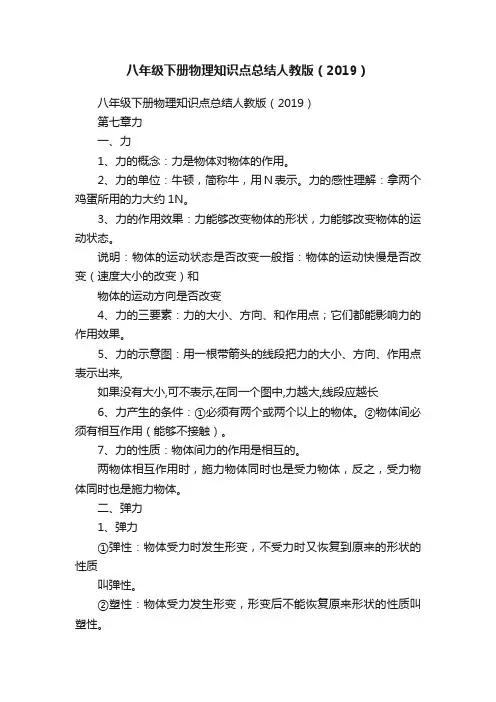 八年级下册物理知识点总结人教版（2019）

八年级下册物理知识点总结人教版（2019）

第七章力

一、力

1、力的概念：力是物体对物体的作用。

2、力的单位：牛顿，简称牛，用N表示。力的感性理解：拿两个鸡蛋所用的力大约1N。

3、力的作用效果：力能够改变物体的形状，力能够改变物体的运动状态。

说明：物体的运动状态是否改变一般指：物体的运动快慢是否改变（速度大小的改变）和

物体的运动方向是否改变

4、力的三要素：力的大小、方向、和作用点；它们都能影响力的作用效果。

5、力的示意图：用一根带箭头的线段把力的大小、方向、作用点表示出来,

如果没有大小,可不表示,在同一个图中,力越大,线段应越长

6、力产生的条件：①必须有两个或两个以上的物体。②物体间必须有相互作用（能够不接触）。

7、力的性质：物体间力的作用是相互的。

两物体相互作用时，施力物体同时也是受力物体，反之，受力物体同时也是施力物体。

二、弹力

1、弹力

①弹性：物体受力时发生形变，不受力时又恢复到原来的形状的性质

叫弹性。

②塑性：物体受力发生形变，形变后不能恢复原来形状的性质叫塑性。